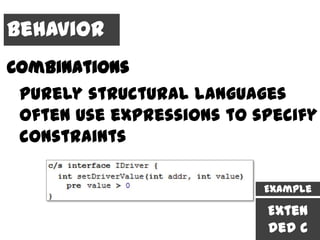 BEHAVIOR

COMBINATIONS

PURELY STRUCTURAL LANGUAGES OFTEN USE EXPRESSIONS TO SPECIFY CONSTRAINTS

c/s interface IDriver {
  int setDriverValue(int addr, int value)
    pre value > 0
}

EXAMPLE

EXTEN DED C